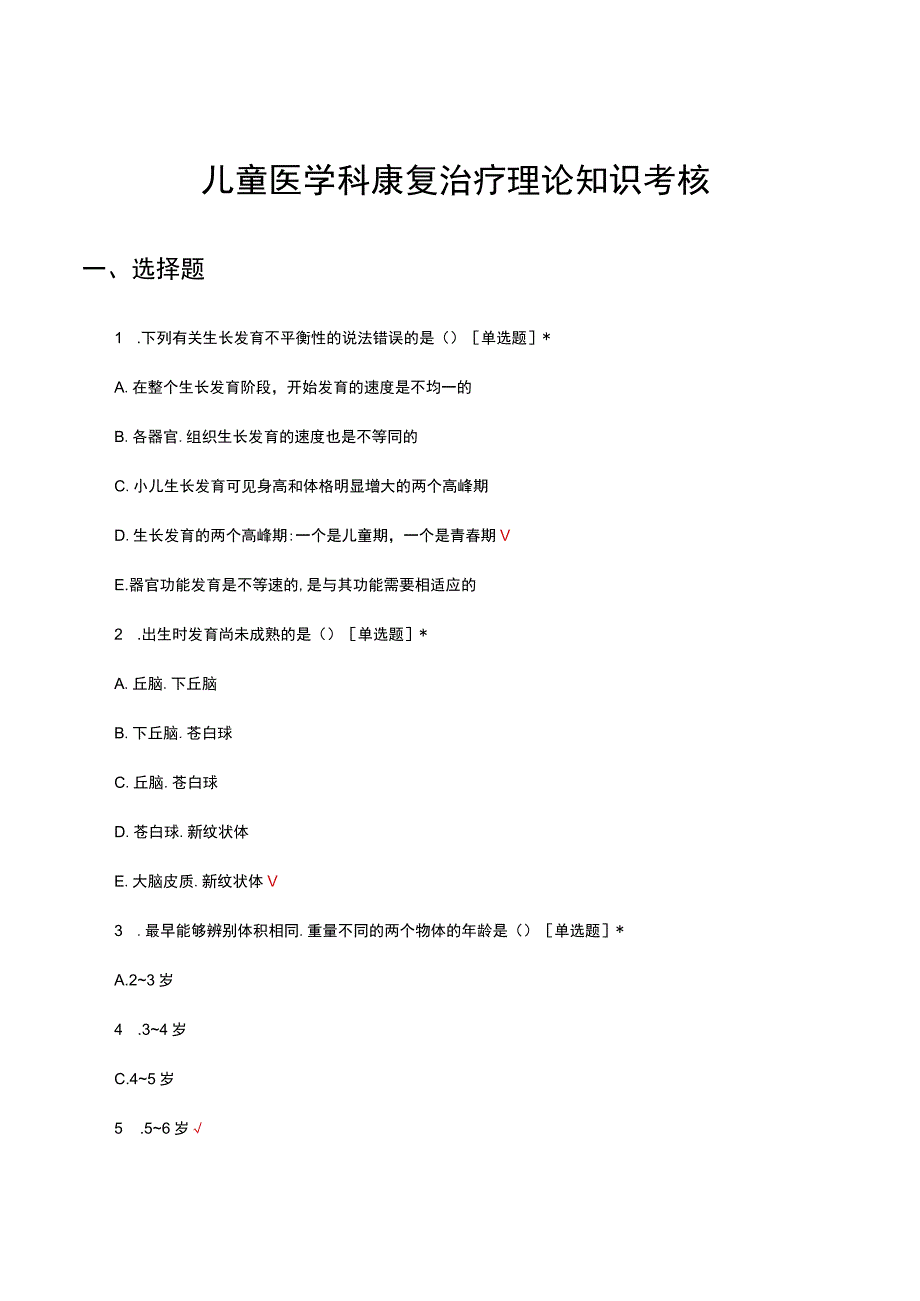 儿童医学科康复治疗理论知识考核

一、选择题

1 .下列有关生长发育不平衡性的说法错误的是（）［单选题］*

A. 在整个生长发育阶段，开始发育的速度是不均一的

B. 各器官. 组织生长发育的速度也是不等同的

C. 小儿生长发育可见身高和体格明显增大的两个高峰期

D. 生长发育的两个高峰期:一个是儿童期，一个是青春期 V

E.器官功能发育是不等速的, 是与其功能需要相适应的

2 .出生时发育尚未成熟的是（）［单选题］*

A. 丘脑. 下丘脑

B. 下丘脑. 苍白球

C. 丘脑. 苍白球

D. 苍白球. 新纹状体

E. 大脑皮质. 新纹状体 V

3 . 最早能够辨别体积相同. 重量不同的两个物体的年龄是（）［单选题］*

A.2~3 岁

4 .3~4 岁

C.4~5 岁

5 .5~6 岁 √